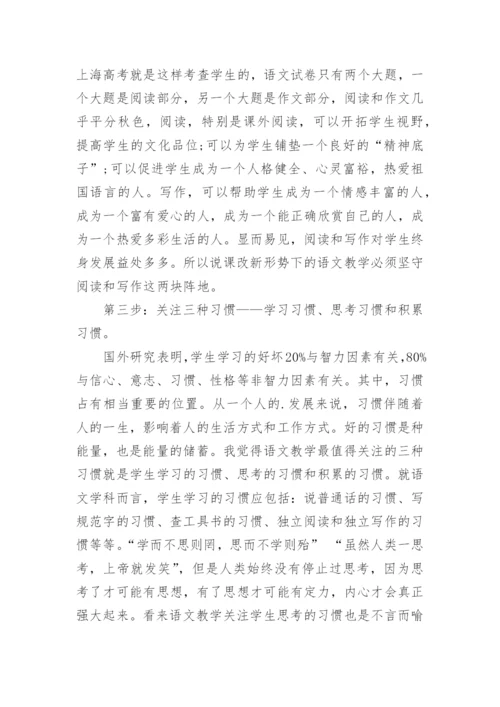 上海高考就是这样考查学生的，语文试卷只有两个大题，一个大题是阅读部分，另一个大题是作文部分，阅读和作文几乎平分秋色，阅读，特别是课外阅读，可以开拓学生视野，提高学生的文化品位;可以为学生铺垫一个良好的“精神底子”;可以促进学生成为一个人格健全、心灵富裕，热爱祖国语言的人。写作，可以帮助学生成为一个情感丰富的人，成为一个富有爱心的人，成为一个能正确欣赏自己的人，成为一个热爱多彩生活的人。显而易见，阅读和写作对学生终身发展益处多多。所以说课改新形势下的语文教学必须坚守阅读和写作这两块阵地。

第三步：关注三种习惯——学习习惯、思考习惯和积累习惯。

国外研究表明,学生学习的好坏20%与智力因素有关,80%与信心、意志、习惯、性格等非智力因素有关。其中，习惯占有相当重要的位置。从一个人的.发展来说，习惯伴随着人的一生，影响着人的生活方式和工作方式。好的习惯是种能量，也是能量的储蓄。我觉得语文教学最值得关注的三种习惯就是学生学习的习惯、思考的习惯和积累的习惯。就语文学科而言，学生学习的习惯应包括：说普通话的习惯、写规范字的习惯、查工具书的习惯、独立阅读和独立写作的习惯等等。“学而不思则罔，思而不学则殆” “虽然人类一思考，上帝就发笑”，但是人类始终没有停止过思考，因为思考了才可能有思想，有了思想才可能有定力，内心才会真正强大起来。看来语文教学关注学生思考的习惯也是不言而喻